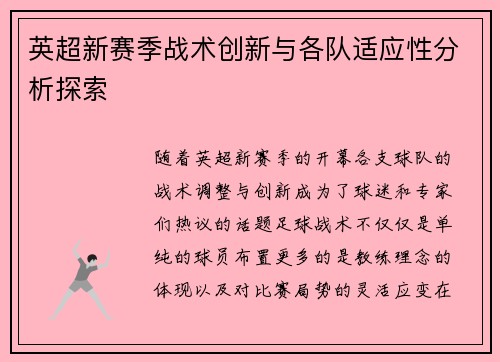 英超新赛季战术创新与各队适应性分析探索

随着英超新赛季的开幕各支球队的战术调整与创新成为了球迷和专家们热议的话题足球战术不仅仅是单纯的球员布置更多的是教练理念的体现以及对比赛局势的灵活应变在